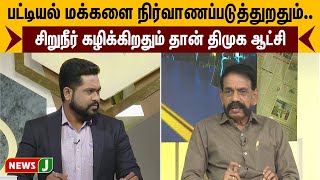 பட்டியல் மக்களை நிர்வாணப்படுத்துறதும்..
சிறுநீர் கழிக்கிறதும் தான் திமுக ஆட்சி

NEWS J